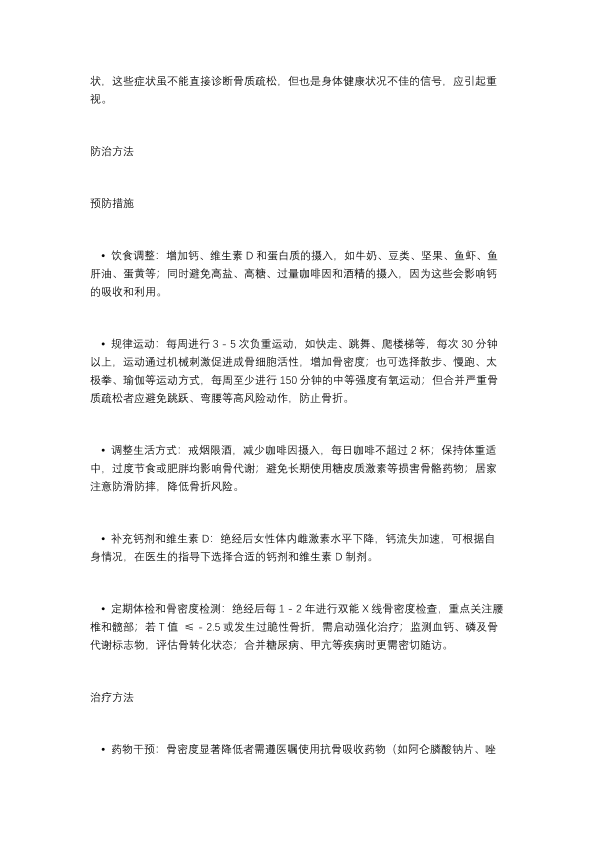 状，这些症状虽不能直接诊断骨质疏松，但也是身体健康状况不佳的信号，应引起重视。

防治方法

预防措施

• 饮食调整：增加钙、维生素 D 和蛋白质的摄入，如牛奶、豆类、坚果、鱼虾、鱼肝油、蛋黄等；同时避免高盐、高糖、过量咖啡因和酒精的摄入，因为这些会影响钙的吸收和利用。

• 规律运动：每周进行 3 - 5 次负重运动，如快走、跳舞、爬楼梯等，每次 30 分钟以上，运动通过机械刺激促进成骨细胞活性，增加骨密度；也可选择散步、慢跑、太极拳、瑜伽等运动方式，每周至少进行 150 分钟的中等强度有氧运动；但合并严重骨质疏松者应避免跳跃、弯腰等高风险动作，防止骨折。

• 调整生活方式：戒烟限酒，减少咖啡因摄入，每日咖啡不超过 2 杯；保持体重适中，过度节食或肥胖均影响骨代谢；避免长期使用糖皮质激素等损害骨骼药物；居家注意防滑防摔，降低骨折风险。

• 补充钙剂和维生素 D：绝经后女性体内雌激素水平下降，钙流失加速，可根据自身情况，在医生的指导下选择合适的钙剂和维生素 D 制剂。

• 定期体检和骨密度检测：绝经后每 1 - 2 年进行双能 X 线骨密度检查，重点关注腰椎和髋部；若 T 值 ≤ - 2.5 或发生过脆性骨折，需启动强化治疗；监测血钙、磷及骨代谢标志物，评估骨转化状态；合并糖尿病、甲亢等疾病时更需密切随访。

治疗方法

• 药物干预：骨密度显著降低者需遵医嘱使用抗骨吸收药物（如阿仑膦酸钠片、唑